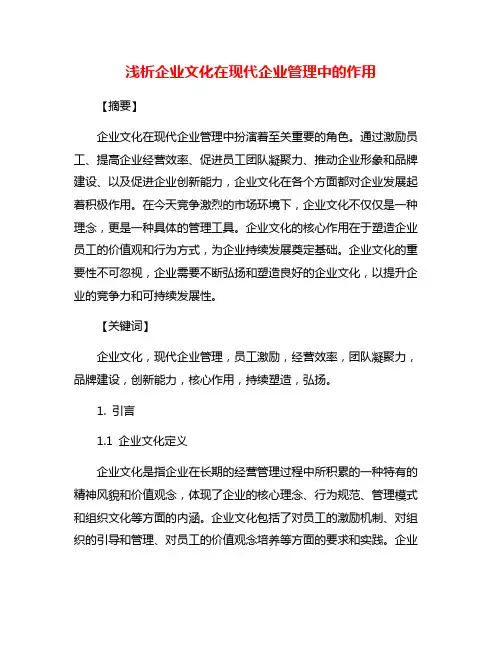 浅析企业文化在现代企业管理中的作用

【摘要】

企业文化在现代企业管理中扮演着至关重要的角色。通过激励员工、提高企业经营效率、促进员工团队凝聚力、推动企业形象和品牌建设、以及促进企业创新能力，企业文化在各个方面都对企业发展起着积极作用。在今天竞争激烈的市场环境下，企业文化不仅仅是一种理念，更是一种具体的管理工具。企业文化的核心作用在于塑造企业员工的价值观和行为方式，为企业持续发展奠定基础。企业文化的重要性不可忽视，企业需要不断弘扬和塑造良好的企业文化，以提升企业的竞争力和可持续发展性。

【关键词】

企业文化，现代企业管理，员工激励，经营效率，团队凝聚力，品牌建设，创新能力，核心作用，持续塑造，弘扬。

1. 引言

1.1 企业文化定义

企业文化是指企业在长期的经营管理过程中所积累的一种特有的精神风貌和价值观念，体现了企业的核心理念、行为规范、管理模式和组织文化等方面的内涵。企业文化包括了对员工的激励机制、对组织的引导和管理、对员工的价值观念培养等方面的要求和实践。企业